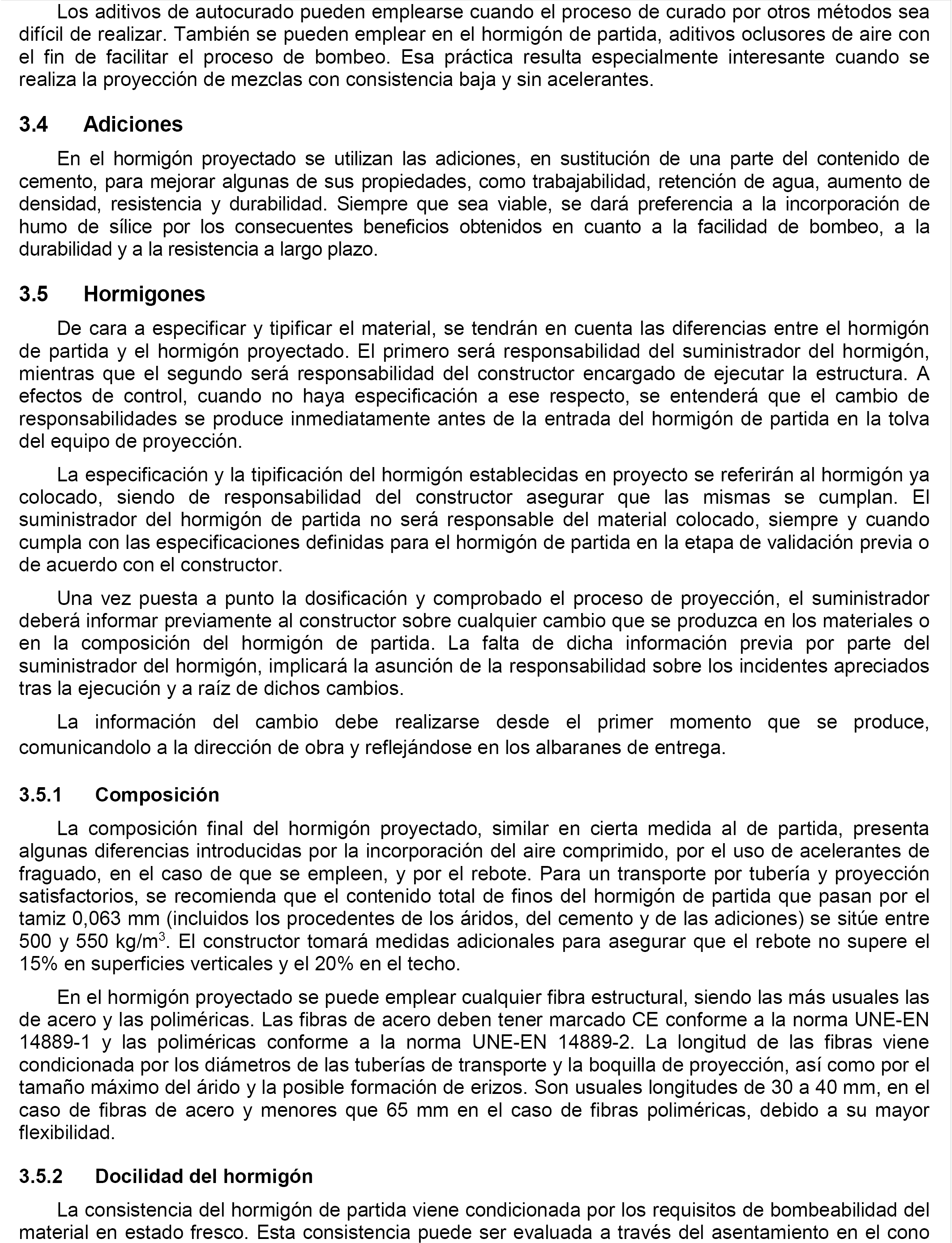 Los aditivos de autocurado pueden emplearse cuando el proceso de curado por otros métodos sea difícil de realizar. También se pueden emplear en el hormigón de partida, aditivos oclusores de aire con el fin de facilitar el proceso de bombeo. Esa práctica resulta especialmente interesante cuando se realiza la proyección de mezclas con consistencia baja y sin acelerantes.

3.4 Adiciones

En el hormigón proyectado se utilizan las adiciones, en sustitución de una parte del contenido de cemento, para mejorar algunas de sus propiedades, como trabajabilidad, retención de agua, aumento de densidad, resistencia y durabilidad. Siempre que sea viable, se dará preferencia a la incorporación de humo de sílice por los consecuentes beneficios obtenidos en cuanto a la facilidad de bombeo, a la durabilidad y a la resistencia a largo plazo.

3.5 Hormigones

De cara a especificar y tipificar el material, se tendrán en cuenta las diferencias entre el hormigón de partida y el hormigón proyectado. El primero será responsabilidad del suministrador del hormigón, mientras que el segundo será responsabilidad del constructor encargado de ejecutar la estructura. A efectos de control, cuando no haya especificación a ese respecto, se entenderá que el cambio de responsabilidades se produce inmediatamente antes de la entrada del hormigón de partida en la tolva del equipo de proyección.

La especificación y la tipificación del hormigón establecidas en proyecto se referirán al hormigón ya colocado, siendo de responsabilidad del constructor asegurar que las mismas se cumplan. El suministrador del hormigón de partida no será responsable del material colocado, siempre y cuando cumpla con las especificaciones definidas para el hormigón de partida en la etapa de validación previa o de acuerdo con el constructor.

Una vez puesta a punto la dosificación y comprobado el proceso de proyección, el suministrador deberá informar previamente al constructor sobre cualquier cambio que se produzca en los materiales o en la composición del hormigón de partida. La falta de dicha información previa por parte del suministrador del hormigón, implicará la asunción de la responsabilidad sobre los incidentes apreciados tras la ejecución y a raíz de dichos cambios.

La información del cambio debe realizarse desde el primer momento que se produce, comunicandolo a la dirección de obra y reflejándose en los albaranes de entrega.

3.5.1 Composición

La composición final del hormigón proyectado, similar en cierta medida al de partida, presenta algunas diferencias introducidas por la incorporación del aire comprimido, por el uso de acelerantes de fraguado, en el caso de que se empleen, y por el rebote. Para un transporte por tubería y proyección satisfactorios, se recomienda que el contenido total de finos del hormigón de partida que pasan por el tamiz 0,063 mm (incluidos los procedentes de los áridos, del cemento y de las adiciones) se sitúe entre 500 y 550 kg/m$^3$. El constructor tomará medidas adicionales para asegurar que el rebote no supere el 15% en superficies verticales y el 20% en el techo.

En el hormigón proyectado se puede emplear cualquier fibra estructural, siendo las más usuales las de acero y las poliméricas. Las fibras de acero deben tener marcado CE conforme a la norma UNE-EN 14889-1 y las poliméricas conforme a la norma UNE-EN 14889-2. La longitud de las fibras viene condicionada por los diámetros de las tuberías de transporte y la boquilla de proyección, así como por el tamaño máximo del árido y la posible formación de erizos. Son usuales longitudes de 30 a 40 mm, en el caso de fibras de acero y menores que 65 mm en el caso de fibras poliméricas, debido a su mayor flexibilidad.

3.5.2 Docilidad del hormigón

La consistencia del hormigón de partida viene condicionada por los requisitos de bombeabilidad del material en estado fresco. Esta consistencia puede ser evaluada a través del asentamiento en el cono